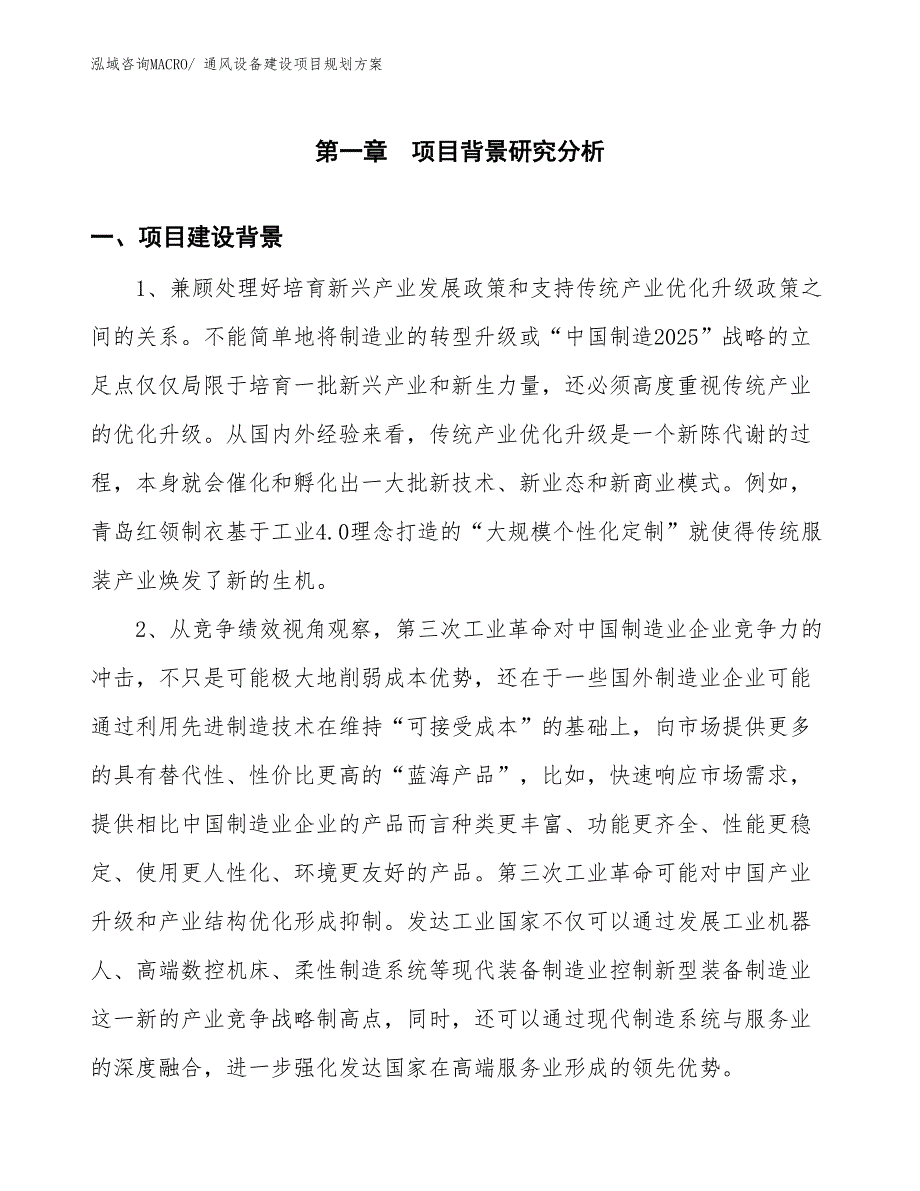 泓域咨询MACRO/ 通风设备建设项目规划方案

第一章　项目背景研究分析

一、项目建设背景

1、兼顾处理好培育新兴产业发展政策和支持传统产业优化升级政策之间的关系。不能简单地将制造业的转型升级或“中国制造2025”战略的立足点仅仅局限于培育一批新兴产业和新生力量，还必须高度重视传统产业的优化升级。从国内外经验来看，传统产业优化升级是一个新陈代谢的过程，本身就会催化和孵化出一大批新技术、新业态和新商业模式。例如，青岛红领制衣基于工业4.0理念打造的“大规模个性化定制”就使得传统服装产业焕发了新的生机。

2、从竞争绩效视角观察，第三次工业革命对中国制造业企业竞争力的冲击，不只是可能极大地削弱成本优势，还在于一些国外制造业企业可能通过利用先进制造技术在维持“可接受成本”的基础上，向市场提供更多的具有替代性、性价比更高的“蓝海产品”，比如，快速响应市场需求，提供相比中国制造业企业的产品而言种类更丰富、功能更齐全、性能更稳定、使用更人性化、环境更友好的产品。第三次工业革命可能对中国产业升级和产业结构优化形成抑制。发达工业国家不仅可以通过发展工业机器人、高端数控机床、柔性制造系统等现代装备制造业控制新型装备制造业这一新的产业竞争战略制高点，同时，还可以通过现代制造系统与服务业的深度融合，进一步强化发达国家在高端服务业形成的领先优势。